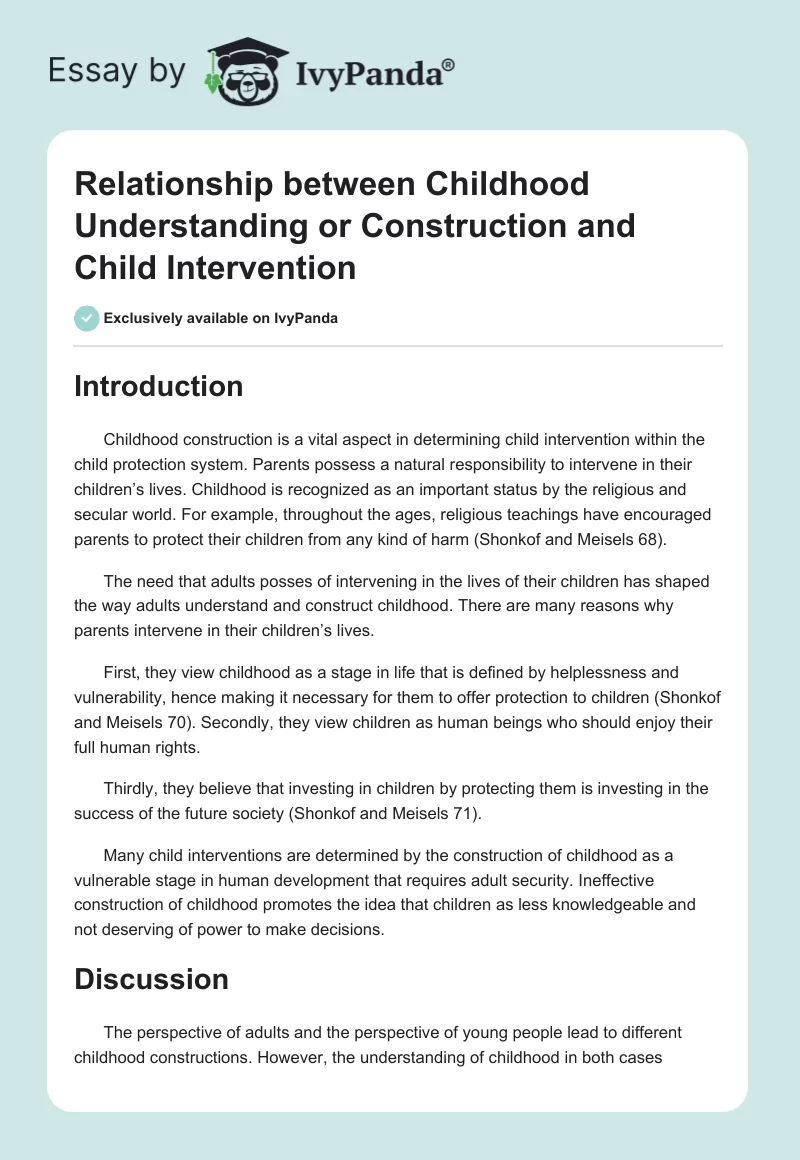 Essay by IvyPanda®

Relationship between Childhood Understanding or Construction and Child Intervention

Exclusively available on IvyPanda

Introduction

Childhood construction is a vital aspect in determining child intervention within the child protection system. Parents possess a natural responsibility to intervene in their children's lives. Childhood is recognized as an important status by the religious and secular world. For example, throughout the ages, religious teachings have encouraged parents to protect their children from any kind of harm (Shonkof and Meisels 68).

The need that adults posses of intervening in the lives of their children has shaped the way adults understand and construct childhood. There are many reasons why parents intervene in their children's lives.

First, they view childhood as a stage in life that is defined by helplessness and vulnerability, hence making it necessary for them to offer protection to children (Shonkof and Meisels 70). Secondly, they view children as human beings who should enjoy their full human rights.

Thirdly, they believe that investing in children by protecting them is investing in the success of the future society (Shonkof and Meisels 71).

Many child interventions are determined by the construction of childhood as a vulnerable stage in human development that requires adult security. Ineffective construction of childhood promotes the idea that children as less knowledgeable and not deserving of power to make decisions.

Discussion

The perspective of adults and the perspective of young people lead to different childhood constructions. However, the understanding of childhood in both cases